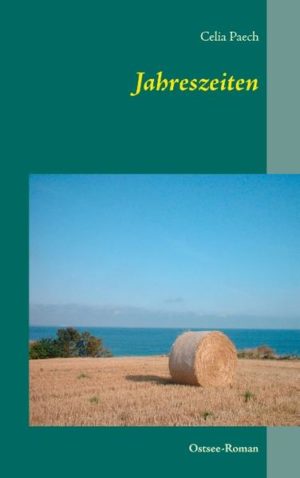 Celia Paech

Jahreszeiten

Ostsee-Roman